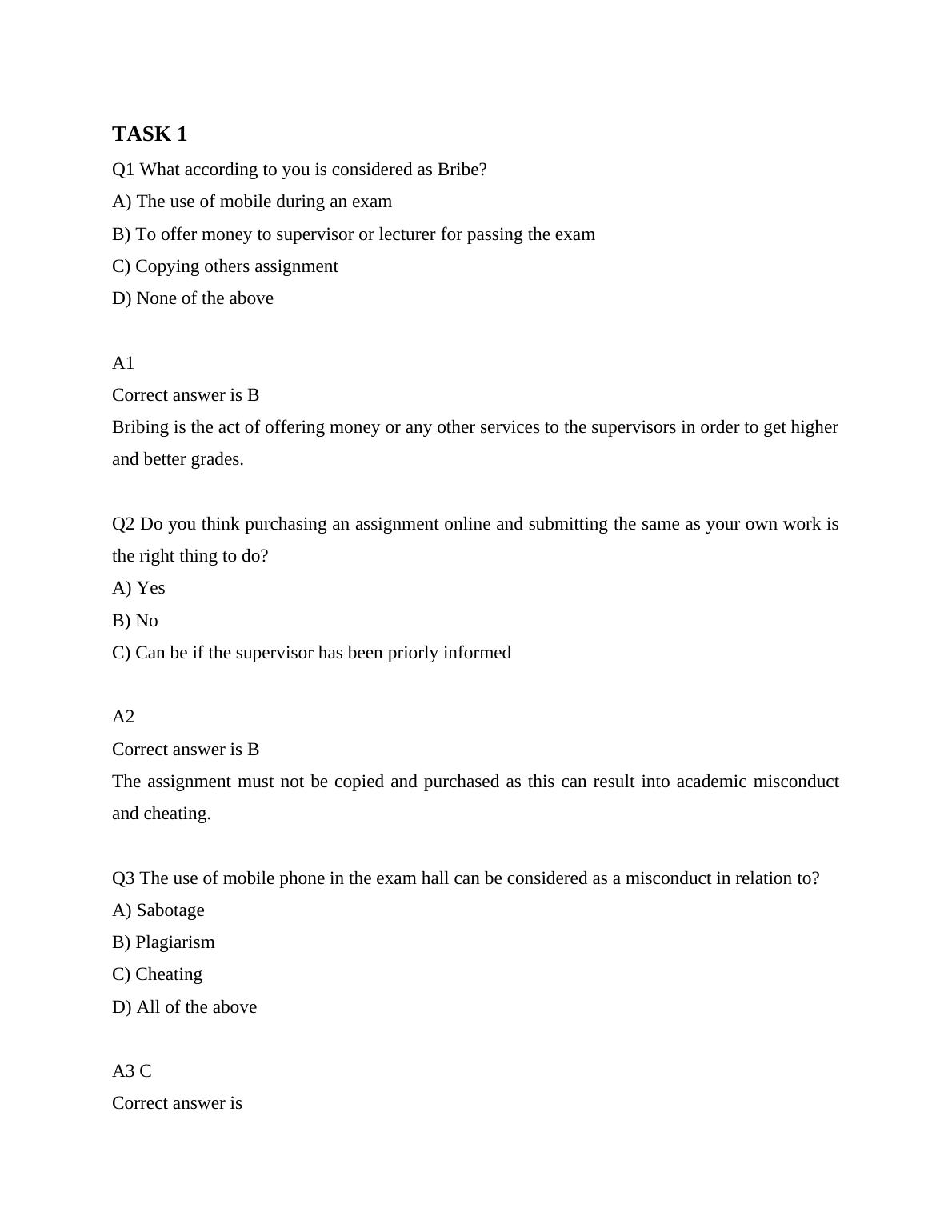 TASK 1

Q1 What according to you is considered as Bribe?
A) The use of mobile during an exam
B) To offer money to supervisor or lecturer for passing the exam
C) Copying others assignment
D) None of the above

A1
Correct answer is B
Bribing is the act of offering money or any other services to the supervisors in order to get higher and better grades.

Q2 Do you think purchasing an assignment online and submitting the same as your own work is the right thing to do?
A) Yes
B) No
C) Can be if the supervisor has been priorly informed

A2
Correct answer is B
The assignment must not be copied and purchased as this can result into academic misconduct and cheating.

Q3 The use of mobile phone in the exam hall can be considered as a misconduct in relation to?
A) Sabotage
B) Plagiarism
C) Cheating
D) All of the above

A3 C
Correct answer is